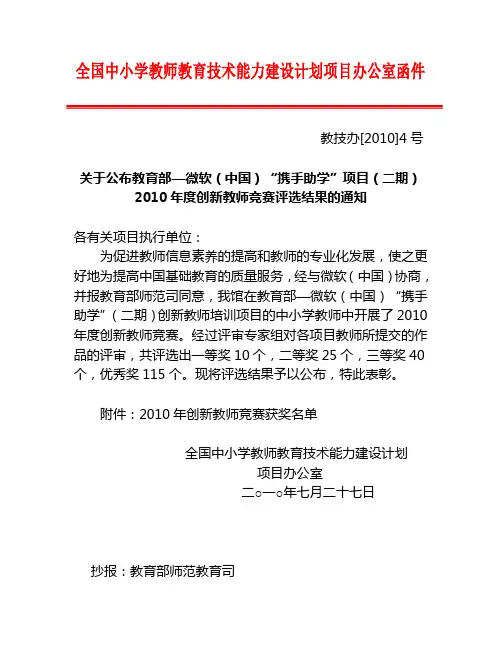 全国中小学教师教育技术能力建设计划项目办公室函件

教技办[2010]4 号

关于公布教育部—微软（中国）“携手助学”项目（二期）2010 年度创新教师竞赛评选结果的通知

各有关项目执行单位：

为促进教师信息素养的提高和教师的专业化发展，使之更好地为提高中国基础教育的质量服务，经与微软（中国）协商，并报教育部师范司同意，我馆在教育部—微软（中国）“携手助学”（二期）创新教师培训项目的中小学教师中开展了 2010 年度创新教师竞赛。经过评审专家组对各项目教师所提交的作品的评审，共评选出一等奖 10 个，二等奖 25 个，三等奖 40 个，优秀奖 115 个。现将评选结果予以公布，特此表彰。

附件：2010 年创新教师竞赛获奖名单

全国中小学教师教育技术能力建设计划
项目办公室
二○一○年七月二十七日

抄报：教育部师范教育司